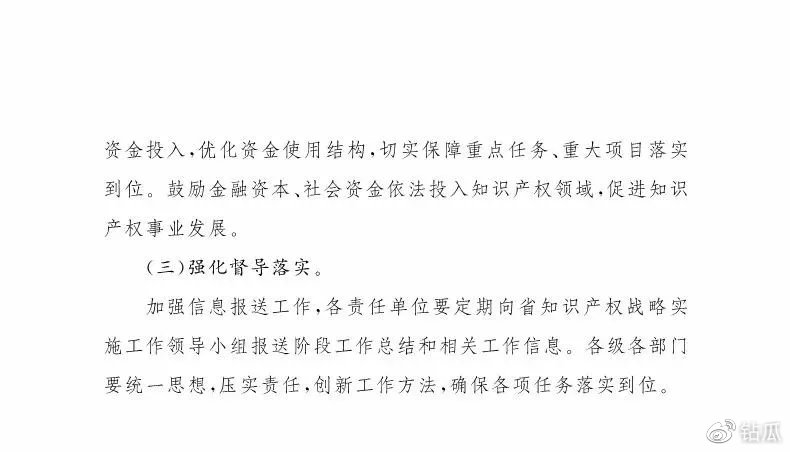 资金投入，优化资金使用结构，切实保障重点任务、重大项目落实到位。鼓励金融资本、社会资金依法投入知识产权领域，促进知识产权事业发展。

（三）强化督导落实。

加强信息报送工作，各责任单位要定期向省知识产权战略实施工作领导小组报送阶段工作总结和相关工作信息。各级各部门要统一思想，压实责任，创新工作方法，确保各项任务落实到位。

钻瓜